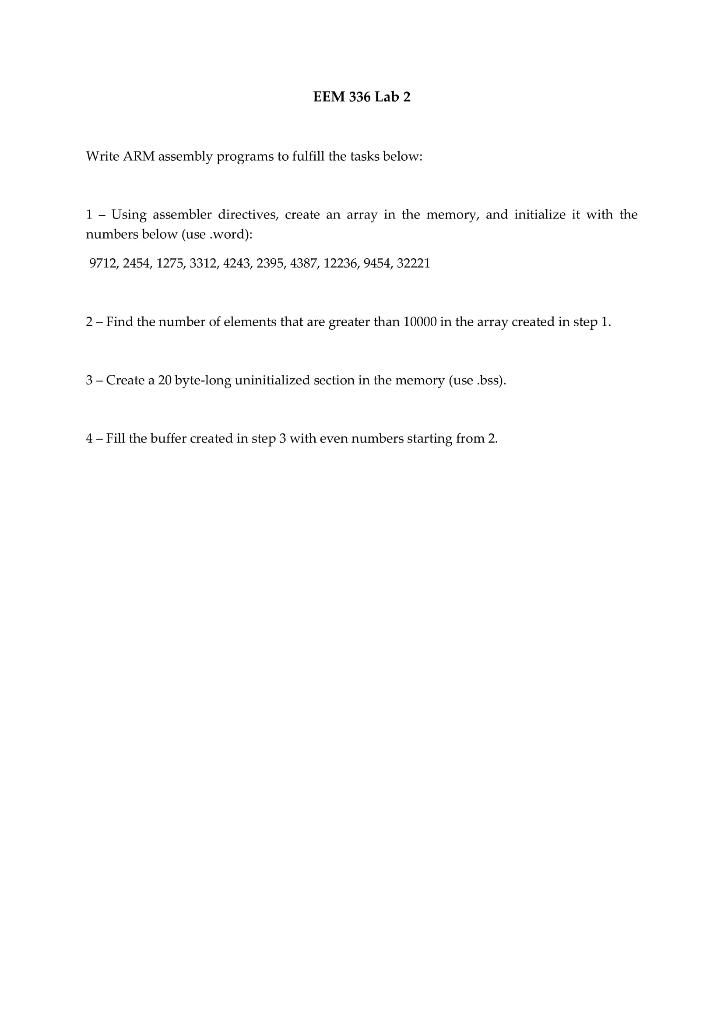 EEM 336 Lab 2

Write ARM assembly programs to fulfill the tasks below:

1 – Using assembler directives, create an array in the memory, and initialize it with the numbers below (use .word):

9712, 2454, 1275, 3312, 4243, 2395, 4387, 12236, 9454, 32221

2 – Find the number of elements that are greater than 10000 in the array created in step 1.

3 – Create a 20 byte-long uninitialized section in the memory (use .bss).

4 – Fill the buffer created in step 3 with even numbers starting from 2.